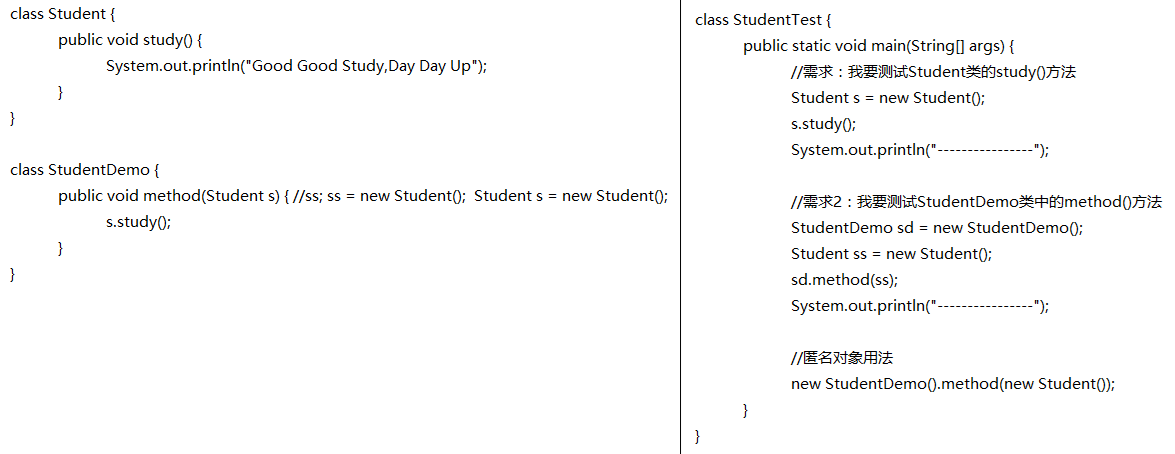 class Student {
public void study() {
System.out.println("Good Good Study,Day Day Up");
}
}

class StudentDemo {
public void method(Student s) { //ss; ss = new Student(); Student s = new Student();
s.study();
}
}

class StudentTest {
public static void main(String[] args) {
//需求：我要测试Student类的study()方法
Student s = new Student();
s.study();
System.out.println("----------------");

//需求2：我要测试StudentDemo类中的method()方法
StudentDemo sd = new StudentDemo();
Student ss = new Student();
sd.method(ss);
System.out.println("----------------");

//匿名对象用法
new StudentDemo().method(new Student());
}
}